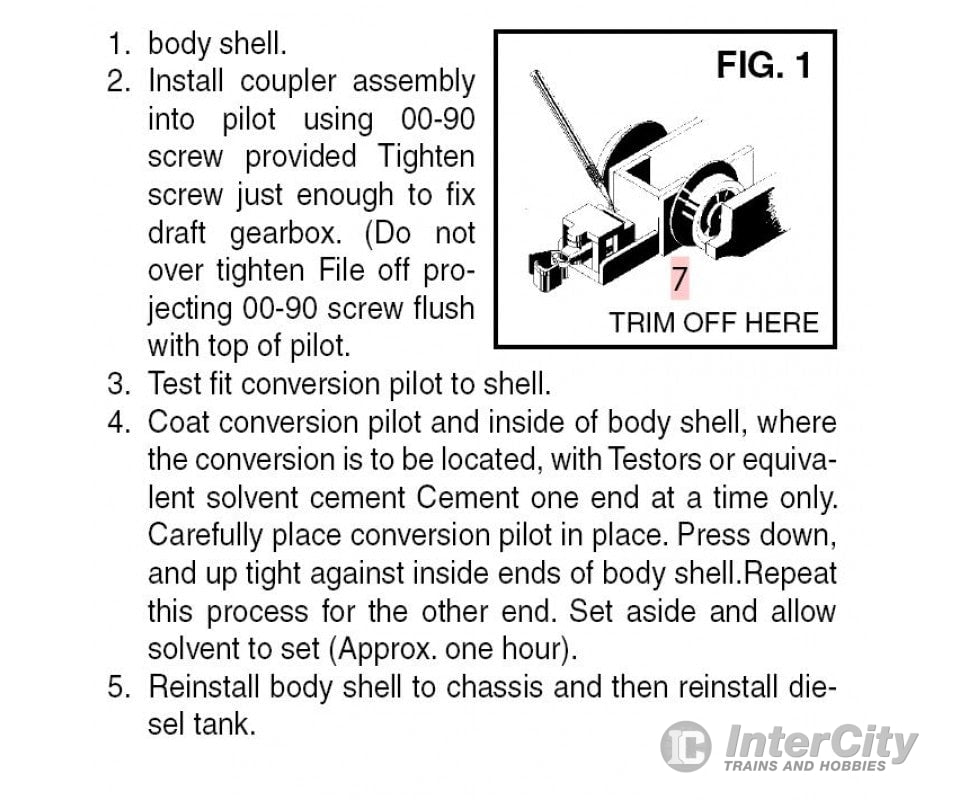 1. body shell.
2. Install coupler assembly into pilot using 00-90 screw provided Tighten screw just enough to fix draft gearbox. (Do not over tighten File off projecting 00-90 screw flush with top of pilot.

FIG. 1

7

TRIM OFF HERE

3. Test fit conversion pilot to shell.
4. Coat conversion pilot and inside of body shell, where the conversion is to be located, with Testors or equivalent solvent cement Cement one end at a time only. Carefully place conversion pilot in place. Press down, and up tight against inside ends of body shell.Repeat this process for the other end. Set aside and allow solvent to set (Approx. one hour).
5. Reinstall body shell to chassis and then reinstall diesel tank.

InterCity
TRAINS AND HOBBIES